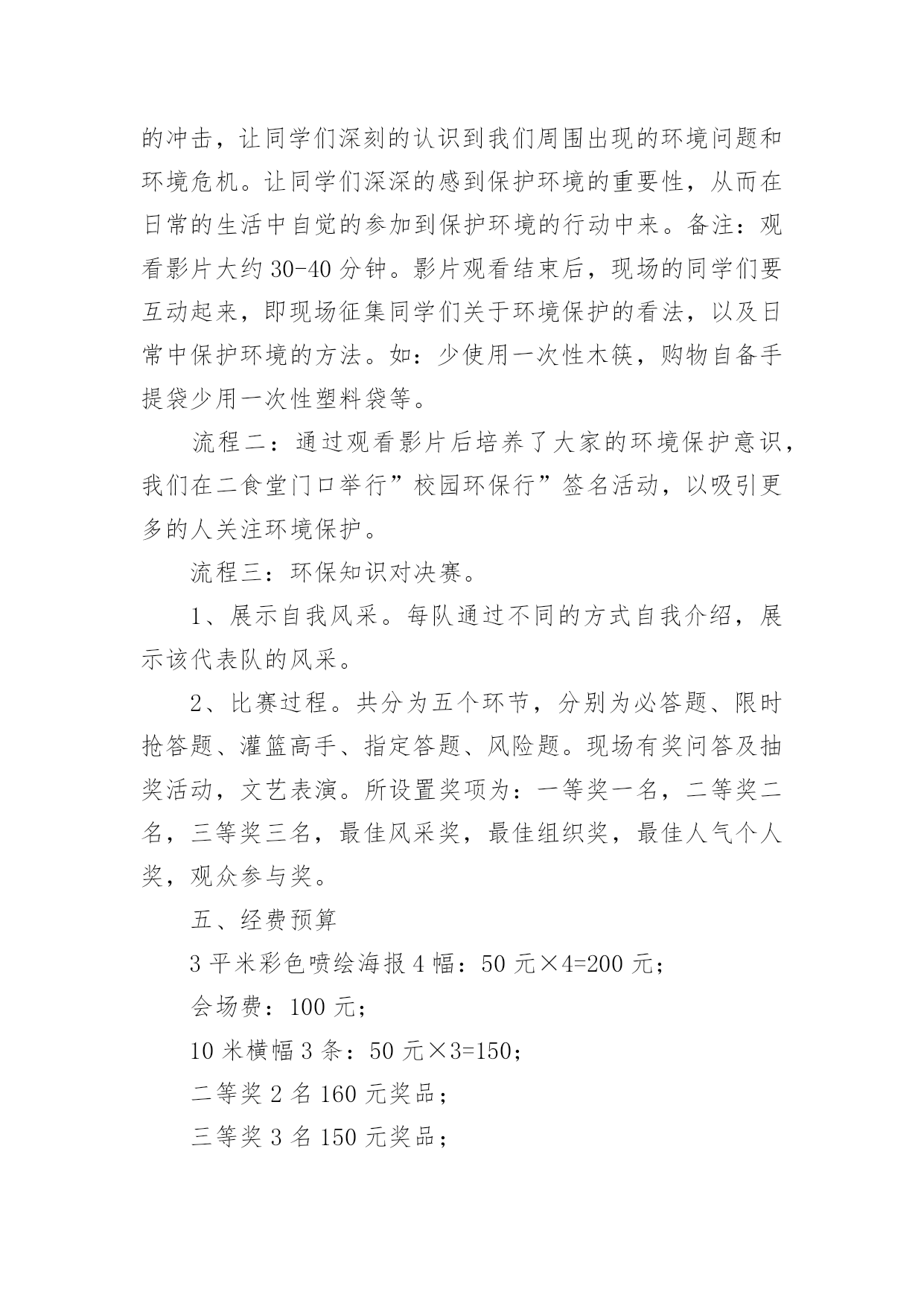 的冲击，让同学们深刻的认识到我们周围出现的环境问题和环境危机。让同学们深深的感到保护环境的重要性，从而在日常的生活中自觉的参加到保护环境的行动中来。备注：观看影片大约 30-40 分钟。影片观看结束后，现场的同学们要互动起来，即现场征集同学们关于环境保护的看法，以及日常中保护环境的方法。如：少使用一次性木筷，购物自备手提袋少用一次性塑料袋等。

流程二：通过观看影片后培养了大家的环境保护意识，我们在二食堂门口举行”校园环保行”签名活动，以吸引更多的人关注环境保护。

流程三：环保知识对决赛。

1、展示自我风采。每队通过不同的方式自我介绍，展示该代表队的风采。

2、比赛过程。共分为五个环节，分别为必答题、限时抢答题、灌篮高手、指定答题、风险题。现场有奖问答及抽奖活动，文艺表演。所设置奖项为：一等奖一名，二等奖二名，三等奖三名，最佳风采奖，最佳组织奖，最佳人气个人奖，观众参与奖。

五、经费预算

3 平米彩色喷绘海报 4 幅：50 元×4=200 元；

会场费：100 元；

10 米横幅 3 条：50 元×3=150；

二等奖 2 名 160 元奖品；

三等奖 3 名 150 元奖品；